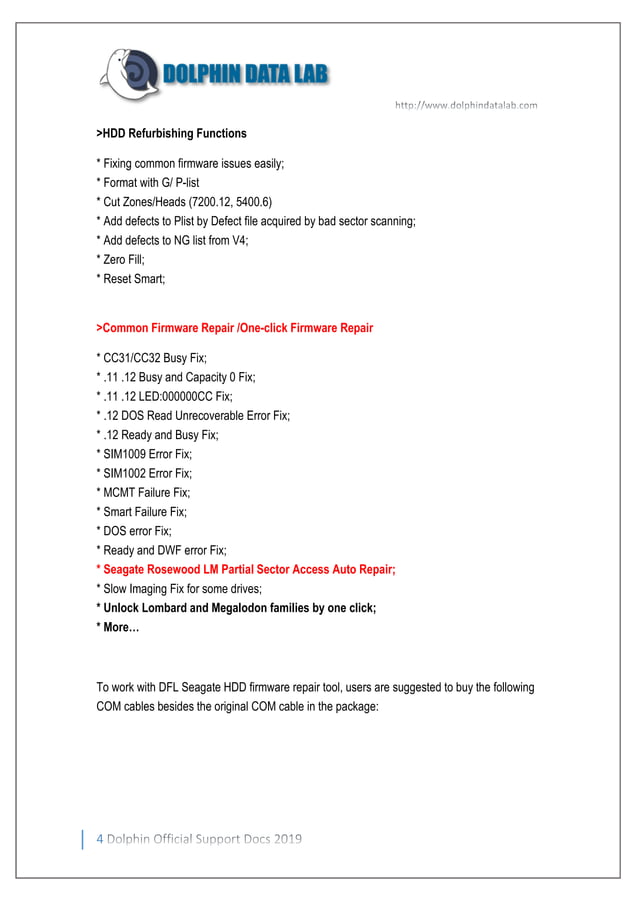 DOLPHIN DATA LAB

http://www.dolphindatalab.com

>HDD Refurbishing Functions

* Fixing common firmware issues easily;
* Format with G/ P-list
* Cut Zones/Heads (7200.12, 5400.6)
* Add defects to Plist by Defect file acquired by bad sector scanning;
* Add defects to NG list from V4;
* Zero Fill;
* Reset Smart;

>Common Firmware Repair /One-click Firmware Repair

* CC31/CC32 Busy Fix;
* .11 .12 Busy and Capacity 0 Fix;
* .11 .12 LED:000000CC Fix;
* .12 DOS Read Unrecoverable Error Fix;
* .12 Ready and Busy Fix;
* SIM1009 Error Fix;
* SIM1002 Error Fix;
* MCMT Failure Fix;
* Smart Failure Fix;
* DOS error Fix;
* Ready and DWF error Fix;
* Seagate Rosewood LM Partial Sector Access Auto Repair;
* Slow Imaging Fix for some drives;
* Unlock Lombard and Megalodon families by one click;
* More…

To work with DFL Seagate HDD firmware repair tool, users are suggested to buy the following COM cables besides the original COM cable in the package:

4 Dolphin Official Support Docs 2019